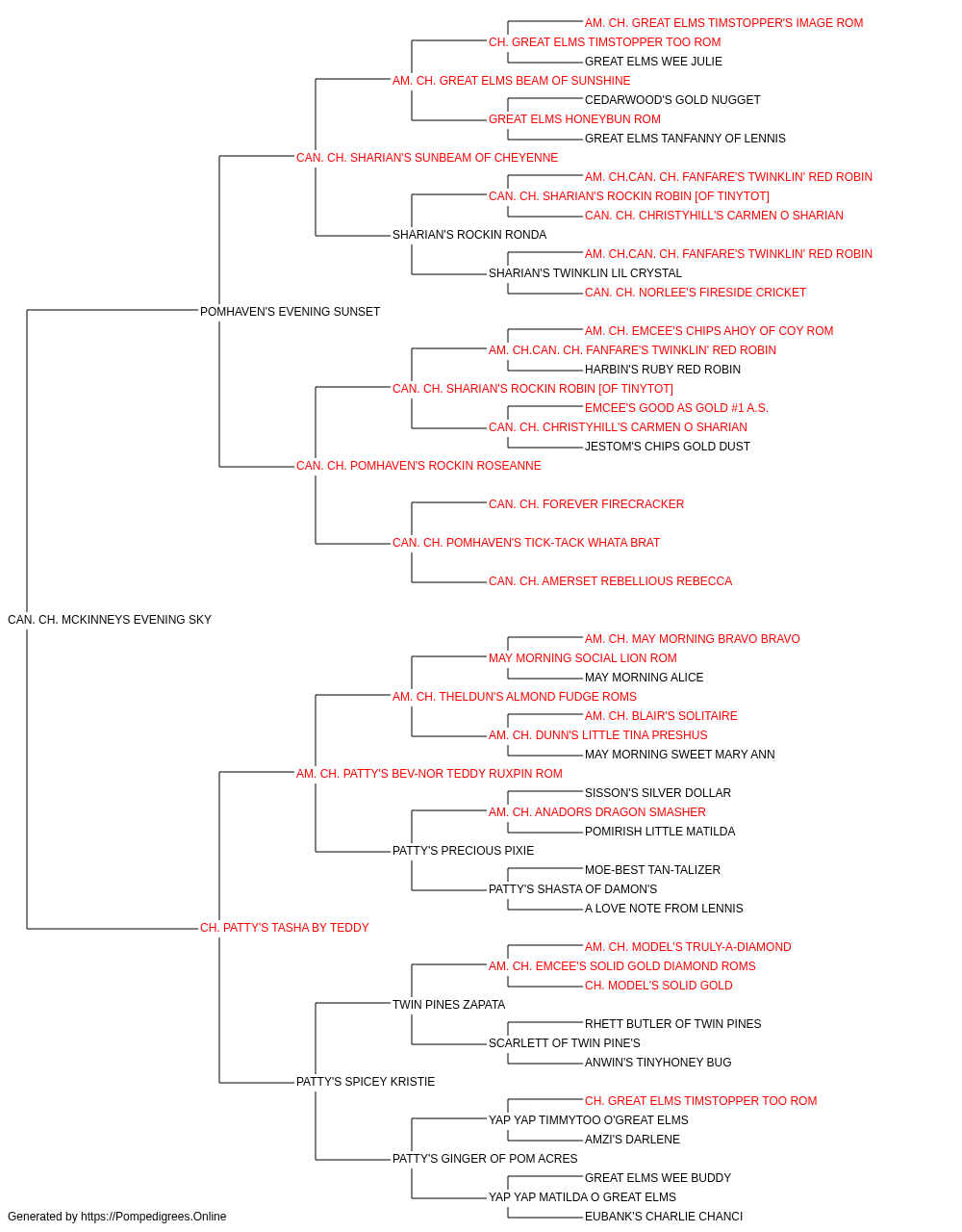 AM. CH. GREAT ELMS TIMSTOPPER'S IMAGE ROM
CH. GREAT ELMS TIMSTOPPER TOO ROM
GREAT ELMS WEE JULIE
AM. CH. GREAT ELMS BEAM OF SUNSHINE
CEDARWOOD'S GOLD NUGGET
GREAT ELMS HONEYBUN ROM
GREAT ELMS TANFANNY OF LENNIS
CAN. CH. SHARIAN'S SUNBEAM OF CHEYENNE
AM. CH.CAN. CH. FANFARE'S TWINKLIN' RED ROBIN
CAN. CH. SHARIAN'S ROCKIN ROBIN [OF TINYTOT]
CAN. CH. CHRISTYHILL'S CARMEN O SHARIAN
SHARIAN'S ROCKIN RONDA
AM. CH.CAN. CH. FANFARE'S TWINKLIN' RED ROBIN
SHARIAN'S TWINKLIN LIL CRYSTAL
CAN. CH. NORLEE'S FIRESIDE CRICKET
POMHAVEN'S EVENING SUNSET
AM. CH. EMCEE'S CHIPS AHOY OF COY ROM
AM. CH.CAN. CH. FANFARE'S TWINKLIN' RED ROBIN
HARBIN'S RUBY RED ROBIN
CAN. CH. SHARIAN'S ROCKIN ROBIN [OF TINYTOT]
EMCEE'S GOOD AS GOLD #1 A.S.
CAN. CH. CHRISTYHILL'S CARMEN O SHARIAN
JESTOM'S CHIPS GOLD DUST
CAN. CH. POMHAVEN'S ROCKIN ROSEANNE
CAN. CH. FOREVER FIRECRACKER
CAN. CH. POMHAVEN'S TICK-TACK WHATA BRAT
CAN. CH. AMERSET REBELLIOUS REBECCA
CAN. CH. MCKINNEYS EVENING SKY
AM. CH. MAY MORNING BRAVO BRAVO
MAY MORNING SOCIAL LION ROM
MAY MORNING ALICE
AM. CH. THELDUN'S ALMOND FUDGE ROMS
AM. CH. BLAIR'S SOLITAIRE
AM. CH. DUNN'S LITTLE TINA PRESHUS
MAY MORNING SWEET MARY ANN
AM. CH. PATTY'S BEV-NOR TEDDY RUXPIN ROM
SISSON'S SILVER DOLLAR
AM. CH. ANADORS DRAGON SMASHER
POMIRISH LITTLE MATILDA
PATTY'S PRECIOUS PIXIE
MOE-BEST TAN-TALIZER
PATTY'S SHASTA OF DAMON'S
A LOVE NOTE FROM LENNIS
CH. PATTY'S TASHA BY TEDDY
AM. CH. MODEL'S TRULY-A-DIAMOND
AM. CH. EMCEE'S SOLID GOLD DIAMOND ROMS
CH. MODEL'S SOLID GOLD
TWIN PINES ZAPATA
RHETT BUTLER OF TWIN PINES
SCARLETT OF TWIN PINE'S
ANWIN'S TINYHONEY BUG
PATTY'S SPICEY KRISTIE
CH. GREAT ELMS TIMSTOPPER TOO ROM
YAP YAP TIMMYTOO O'GREAT ELMS
AMZI'S DARLENE
PATTY'S GINGER OF POM ACRES
GREAT ELMS WEE BUDDY
YAP YAP MATILDA O GREAT ELMS
EUBANK'S CHARLIE CHANCI
Generated by https://Pompedigrees.Online